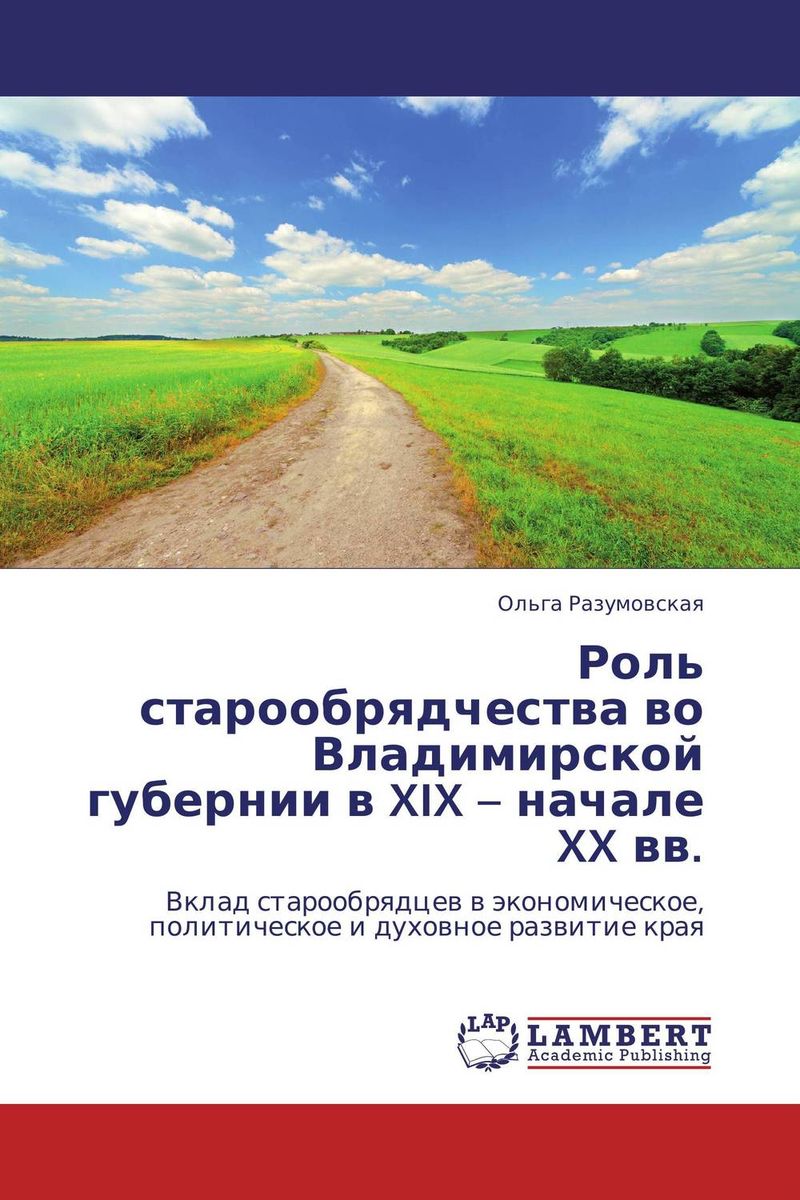 Ольга Разумовская

Роль старообрядчества во Владимирской губернии в XIX – начале XX вв.

Вклад старообрядцев в экономическое, политическое и духовное развитие края

LAP LAMBERT Academic Publishing